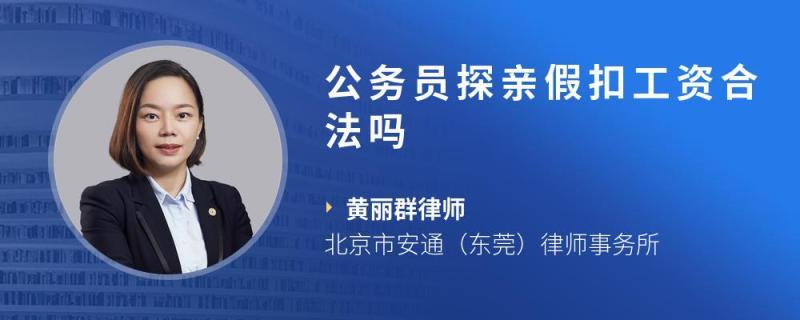 公务员探亲假扣工资合法吗

黄丽群律师
北京市安通（东莞）律师事务所